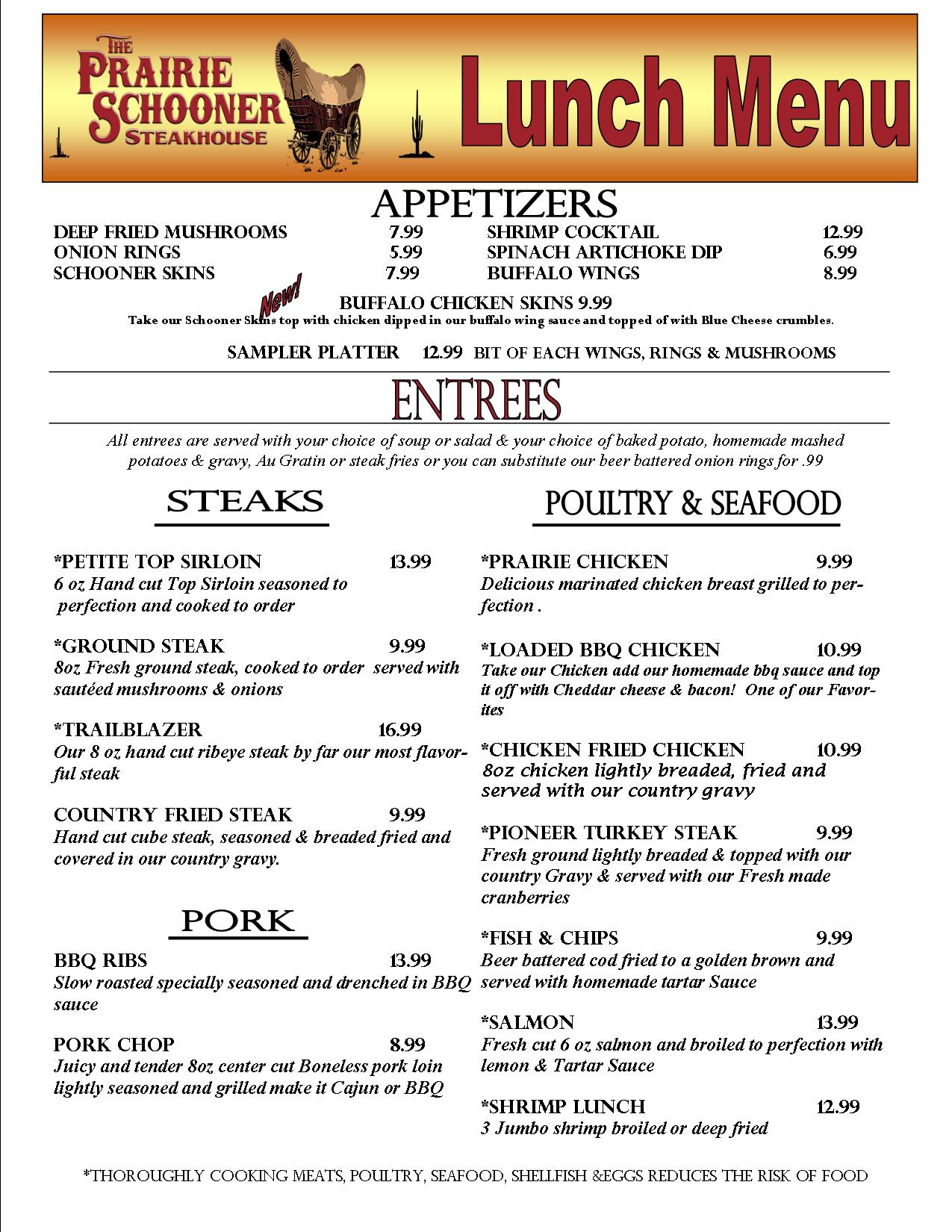 THE PRAIRIE SCHOONER STEAKHOUSE

Lunch Menu

APPETIZERS

DEEP FRIED MUSHROOMS 7.99
ONION RINGS 5.99
SCHOONER SKINS 7.99

SHRIMP COCKTAIL 12.99
SPINACH ARTICHOKE DIP 6.99
BUFFALO WINGS 8.99

New!
BUFFALO CHICKEN SKINS 9.99
Take our Schooner Skins top with chicken dipped in our buffalo wing sauce and topped of with Blue Cheese crumbles.

SAMPLER PLATTER 12.99 BIT OF EACH WINGS, RINGS & MUSHROOMS

ENTREES

All entrees are served with your choice of soup or salad & your choice of baked potato, homemade mashed potatoes & gravy, Au Gratin or steak fries or you can substitute our beer battered onion rings for .99

STEAKS

*PETITE TOP SIRLOIN 13.99
6 oz Hand cut Top Sirloin seasoned to perfection and cooked to order

*GROUND STEAK 9.99
8oz Fresh ground steak, cooked to order served with sautéed mushrooms & onions

*TRAILBLAZER 16.99
Our 8 oz hand cut ribeye steak by far our most flavorful steak

COUNTRY FRIED STEAK 9.99
Hand cut cube steak, seasoned & breaded fried and covered in our country gravy.

PORK

BBQ RIBS 13.99
Slow roasted specially seasoned and drenched in BBQ sauce

PORK CHOP 8.99
Juicy and tender 8oz center cut Boneless pork loin lightly seasoned and grilled make it Cajun or BBQ

POULTRY & SEAFOOD

*PRAIRIE CHICKEN 9.99
Delicious marinated chicken breast grilled to perfection .

*LOADED BBQ CHICKEN 10.99
Take our Chicken add our homemade bbq sauce and top it off with Cheddar cheese & bacon! One of our Favorites

*CHICKEN FRIED CHICKEN 10.99
8oz chicken lightly breaded, fried and served with our country gravy

*PIONEER TURKEY STEAK 9.99
Fresh ground lightly breaded & topped with our country Gravy & served with our Fresh made cranberries

*FISH & CHIPS 9.99
Beer battered cod fried to a golden brown and served with homemade tartar Sauce

*SALMON 13.99
Fresh cut 6 oz salmon and broiled to perfection with lemon & Tartar Sauce

*SHRIMP LUNCH 12.99
3 Jumbo shrimp broiled or deep fried

*THOROUGHLY COOKING MEATS, POULTRY, SEAFOOD, SHELLFISH &EGGS REDUCES THE RISK OF FOOD